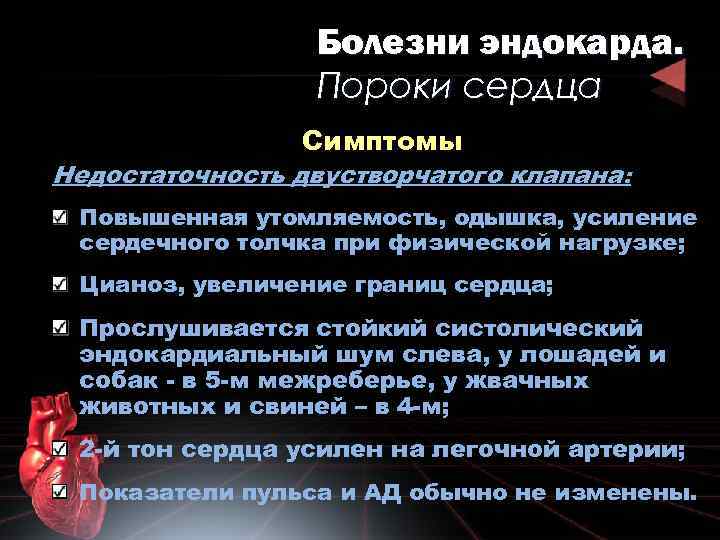 Болезни эндокарда.
Пороки сердца

Симптомы

Недостаточность двустворчатого клапана:

Повышенная утомляемость, одышка, усиление сердечного толчка при физической нагрузке;

Цианоз, увеличение границ сердца;

Прослушивается стойкий систолический эндокардиальный шум слева, у лошадей и собак - в 5-м межреберье, у жвачных животных и свиней – в 4-м;

2-й тон сердца усилен на легочной артерии;

Показатели пульса и АД обычно не изменены.